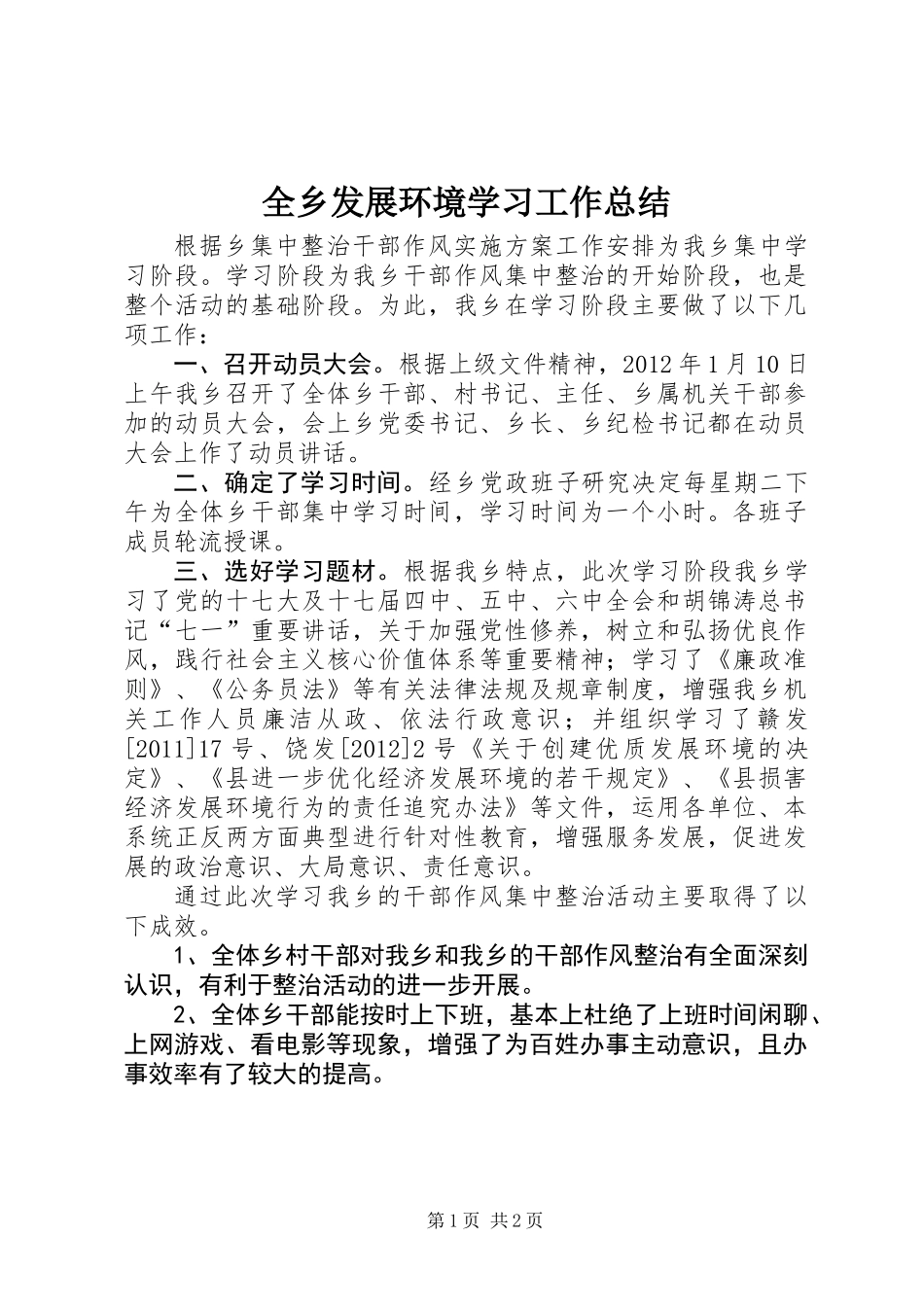 全乡发展环境学习工作总结

根据乡集中整治干部作风实施方案工作安排为我乡集中学习阶段。学习阶段为我乡干部作风集中整治的开始阶段，也是整个活动的基础阶段。为此，我乡在学习阶段主要做了以下几项工作：

一、召开动员大会。根据上级文件精神，2012年1月10日上午我乡召开了全体乡干部、村书记、主任、乡属机关干部参加的动员大会，会上乡党委书记、乡长、乡纪检书记都在动员大会上作了动员讲话。

二、确定了学习时间。经乡党政班子研究决定每星期二下午为全体乡干部集中学习时间，学习时间为一个小时。各班子成员轮流授课。

三、选好学习题材。根据我乡特点，此次学习阶段我乡学习了党的十七大及十七届四中、五中、六中全会和胡锦涛总书记“七一”重要讲话，关于加强党性修养，树立和弘扬优良作风，践行社会主义核心价值体系等重要精神；学习了《廉政准则》、《公务员法》等有关法律法规及规章制度，增强我乡机关工作人员廉洁从政、依法行政意识；并组织学习了赣发[2011]17号、饶发[2012]2号《关于创建优质发展环境的决定》、《县进一步优化经济发展环境的若干规定》、《县损害经济发展环境行为的责任追究办法》等文件，运用各单位、本系统正反两方面典型进行针对性教育，增强服务发展，促进发展的政治意识、大局意识、责任意识。

通过此次学习我乡的干部作风集中整治活动主要取得了以下成效。

1、全体乡村干部对我乡和我乡的干部作风整治有全面深刻认识，有利于整治活动的进一步开展。

2、全体乡干部能按时上下班，基本上杜绝了上班时间闲聊、上网游戏、看电影等现象，增强了为百姓办事主动意识，且办事效率有了较大的提高。

第1页 共2页